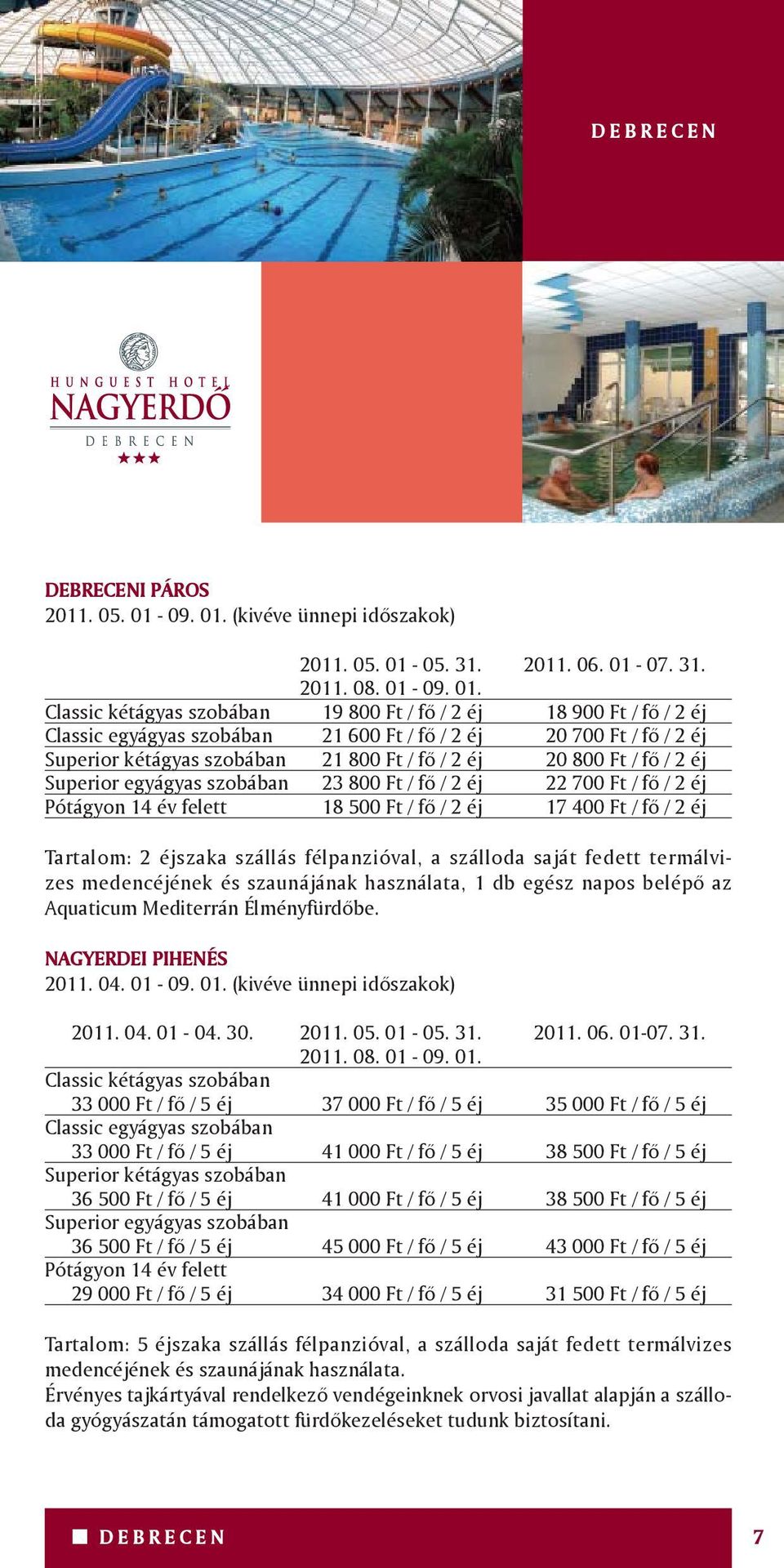 DEBRECEN

HUNGUEST HOTEL
NAGYERDŐ
DEBRECEN
★★★

DEBRECENI PÁROS
2011. 05. 01 - 09. 01. (kivéve ünnepi időszakok)

| | 2011. 05. 01 - 05. 31. 2011. 08. 01 - 09. 01. | 2011. 06. 01 - 07. 31. |
|---|---|---|
| Classic kétágyas szobában | 19 800 Ft / fő / 2 éj | 18 900 Ft / fő / 2 éj |
| Classic egyágyas szobában | 21 600 Ft / fő / 2 éj | 20 700 Ft / fő / 2 éj |
| Superior kétágyas szobában | 21 800 Ft / fő / 2 éj | 20 800 Ft / fő / 2 éj |
| Superior egyágyas szobában | 23 800 Ft / fő / 2 éj | 22 700 Ft / fő / 2 éj |
| Pótágyon 14 év felett | 18 500 Ft / fő / 2 éj | 17 400 Ft / fő / 2 éj |

Tartalom: 2 éjszaka szállás félpanzióval, a szálloda saját fedett termálvizes medencéjének és szaunájának használata, 1 db egész napos belépő az Aquaticum Mediterrán Élményfürdőbe.

NAGYERDEI PIHENÉS
2011. 04. 01 - 09. 01. (kivéve ünnepi időszakok)

| 2011. 04. 01 - 04. 30. | 2011. 05. 01 - 05. 31. 2011. 08. 01 - 09. 01. | 2011. 06. 01-07. 31. |
|---|---|---|
| Classic kétágyas szobában 33 000 Ft / fő / 5 éj | 37 000 Ft / fő / 5 éj | 35 000 Ft / fő / 5 éj |
| Classic egyágyas szobában 33 000 Ft / fő / 5 éj | 41 000 Ft / fő / 5 éj | 38 500 Ft / fő / 5 éj |
| Superior kétágyas szobában 36 500 Ft / fő / 5 éj | 41 000 Ft / fő / 5 éj | 38 500 Ft / fő / 5 éj |
| Superior egyágyas szobában 36 500 Ft / fő / 5 éj | 45 000 Ft / fő / 5 éj | 43 000 Ft / fő / 5 éj |
| Pótágyon 14 év felett 29 000 Ft / fő / 5 éj | 34 000 Ft / fő / 5 éj | 31 500 Ft / fő / 5 éj |

Tartalom: 5 éjszaka szállás félpanzióval, a szálloda saját fedett termálvizes medencéjének és szaunájának használata.
Érvényes tajkártyával rendelkező vendégeinknek orvosi javallat alapján a szálloda gyógyászatán támogatott fürdőkezeléseket tudunk biztosítani.

DEBRECEN 7